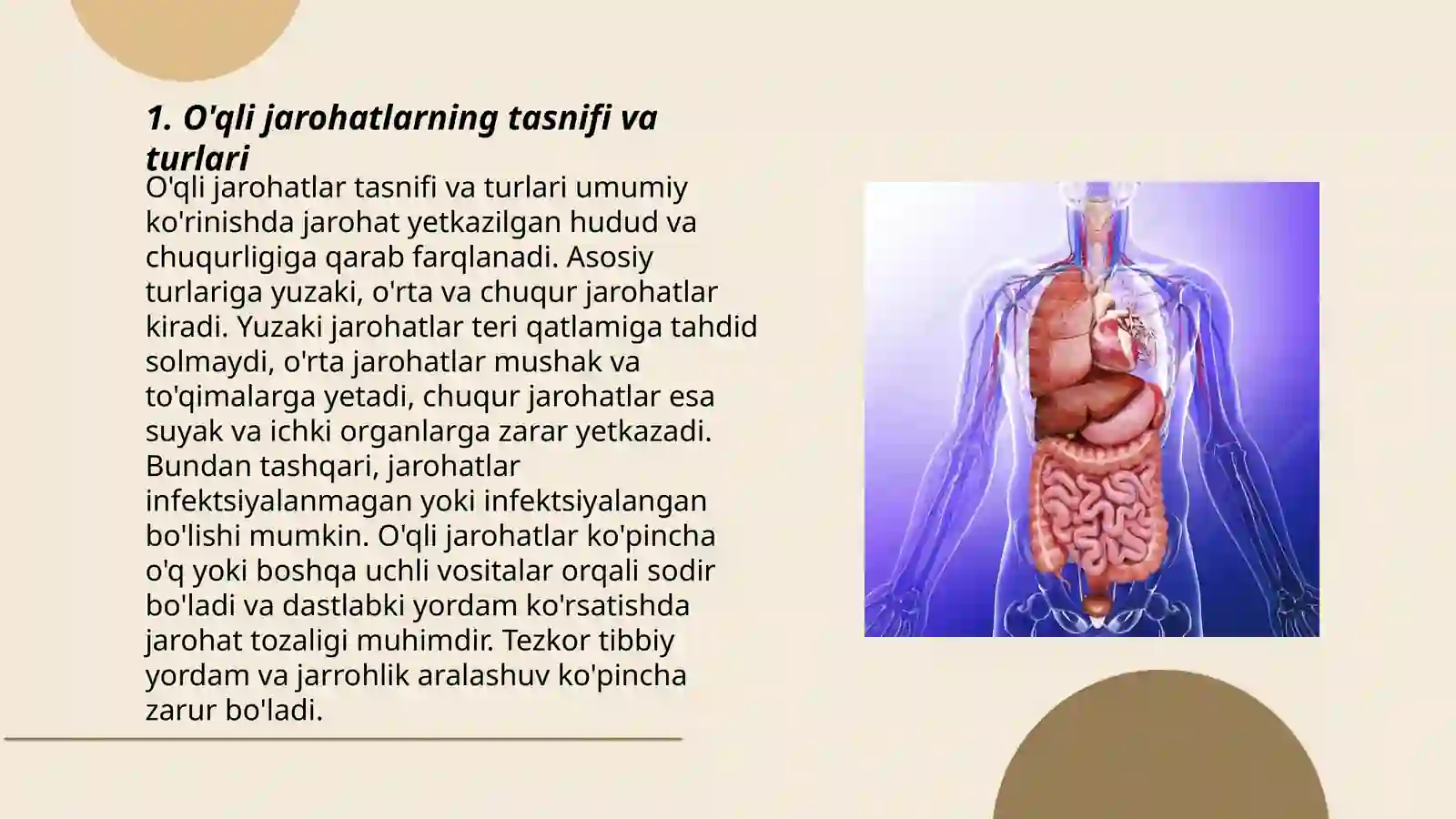 1. O'qli jarohatlarning tasnifi va turlari

O'qli jarohatlar tasnifi va turlari umumiy ko'rinishda jarohat yetkazilgan hudud va chuqurligiga qarab farqlanadi. Asosiy turlariga yuzaki, o'rta va chuqur jarohatlar kiradi. Yuzaki jarohatlar teri qatlamiga tahdid solmaydi, o'rta jarohatlar mushak va to'qimalarga yetadi, chuqur jarohatlar esa suyak va ichki organlarga zarar yetkazadi. Bundan tashqari, jarohatlar infektsiyalanmagan yoki infektsiyalangan bo'lishi mumkin. O'qli jarohatlar ko'pincha o'q yoki boshqa uchli vositalar orqali sodir bo'ladi va dastlabki yordam ko'rsatishda jarohat tozaligi muhimdir. Tezkor tibbiy yordam va jarrohlik aralashuv ko'pincha zarur bo'ladi.